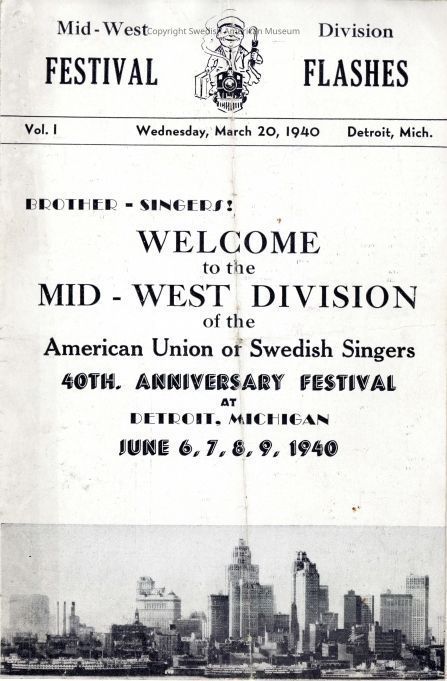 Mid-West Division
Copyright Swedish American Museum
FESTIVAL FLASHES

Vol. I Wednesday, March 20, 1940 Detroit, Mich.

BROTHER - SINGERS!

WELCOME
to the
MID - WEST DIVISION
of the
American Union of Swedish Singers
40TH. ANNIVERSARY FESTIVAL
AT
DETROIT, MICHIGAN
JUNE 6, 7, 8, 9, 1940